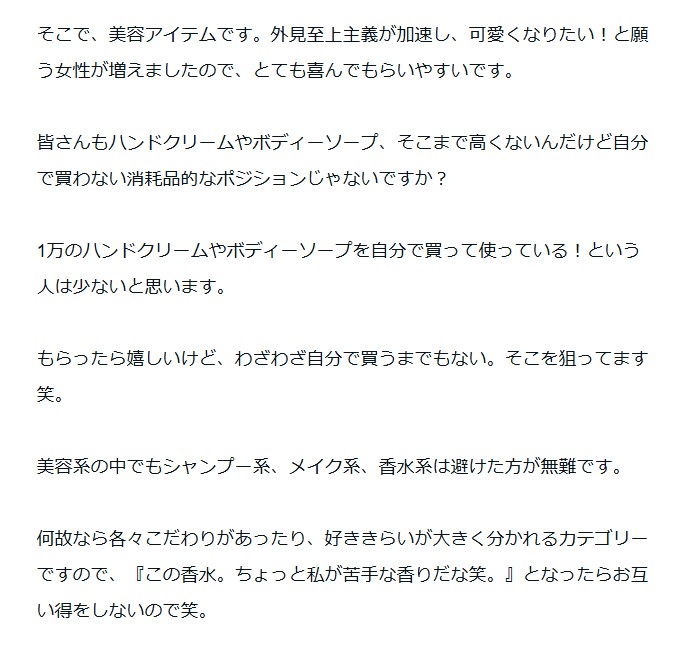 そこで、美容アイテムです。外見至上主義が加速し、可愛くなりたい！と願う女性が増えましたので、とても喜んでもらいやすいです。

皆さんもハンドクリームやボディーソープ、そこまで高くないんだけど自分で買わない消耗品的なポジションじゃないですか？

1万のハンドクリームやボディーソープを自分で買って使っている！という人は少ないと思います。

もらったら嬉しいけど、わざわざ自分で買うまでもない。そこを狙ってます笑。

美容系の中でもシャンプー系、メイク系、香水系は避けた方が無難です。

何故なら各々こだわりがあったり、好ききらいが大きく分かれるカテゴリーですので、『この香水。ちょっと私が苦手な香りだな笑。』となったらお互い得をしないので笑。